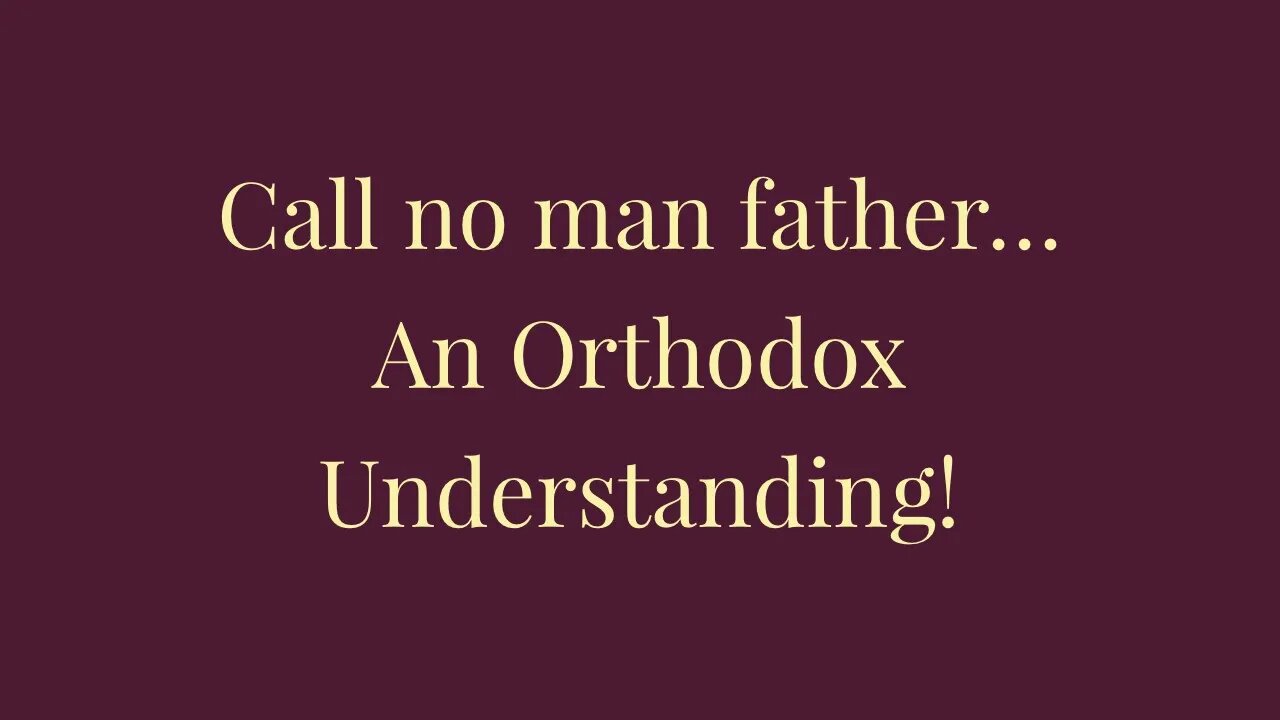 Call no man father…
An Orthodox
Understanding!